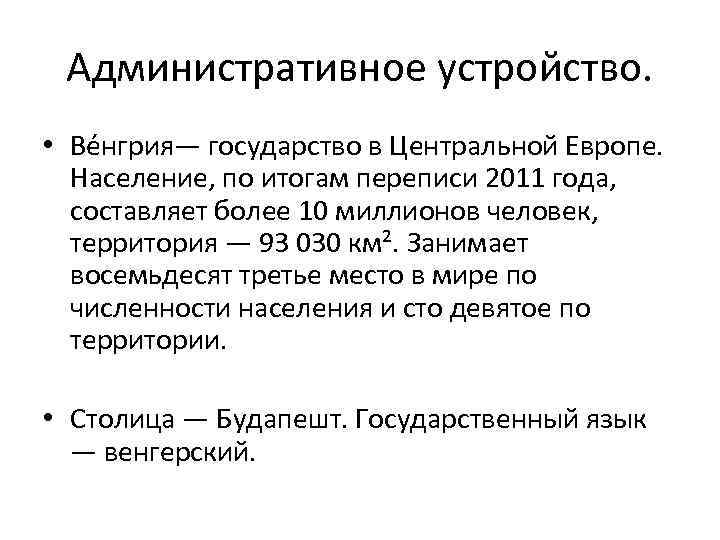 Административное устройство.

• Ве́нгрия— государство в Центральной Европе. Население, по итогам переписи 2011 года, составляет более 10 миллионов человек, территория — 93 030 км². Занимает восемьдесят третье место в мире по численности населения и сто девятое по территории.

• Столица — Будапешт. Государственный язык — венгерский.